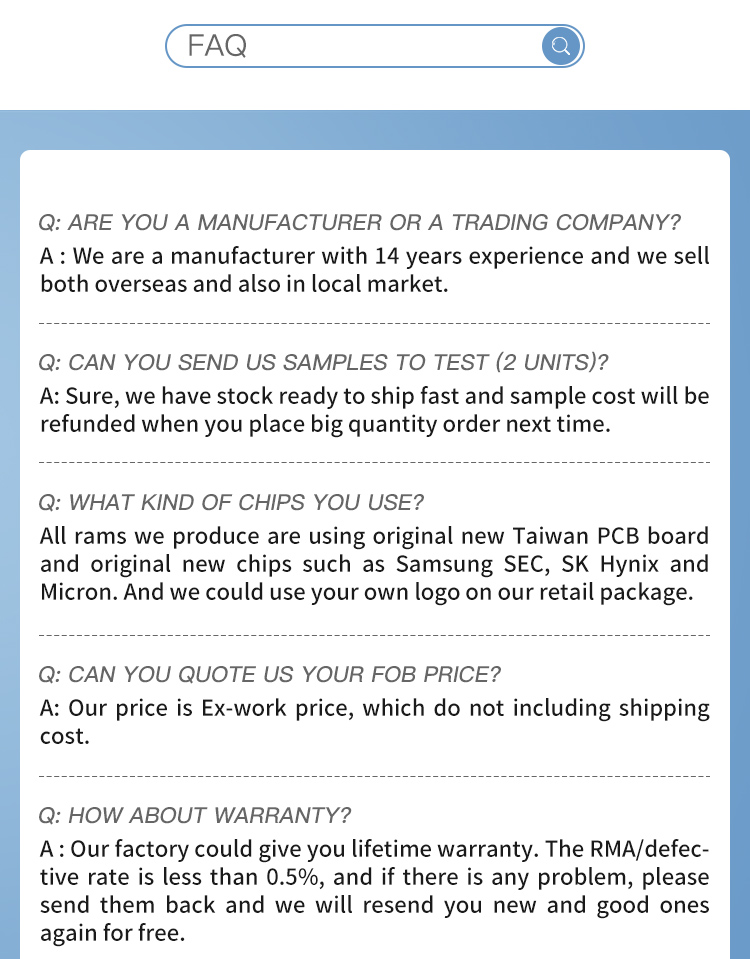 FAQ

Q: ARE YOU A MANUFACTURER OR A TRADING COMPANY?
A : We are a manufacturer with 14 years experience and we sell both overseas and also in local market.

Q: CAN YOU SEND US SAMPLES TO TEST (2 UNITS)?
A: Sure, we have stock ready to ship fast and sample cost will be refunded when you place big quantity order next time.

Q: WHAT KIND OF CHIPS YOU USE?
All rams we produce are using original new Taiwan PCB board and original new chips such as Samsung SEC, SK Hynix and Micron. And we could use your own logo on our retail package.

Q: CAN YOU QUOTE US YOUR FOB PRICE?
A: Our price is Ex-work price, which do not including shipping cost.

Q: HOW ABOUT WARRANTY?
A : Our factory could give you lifetime warranty. The RMA/defective rate is less than 0.5%, and if there is any problem, please send them back and we will resend you new and good ones again for free.